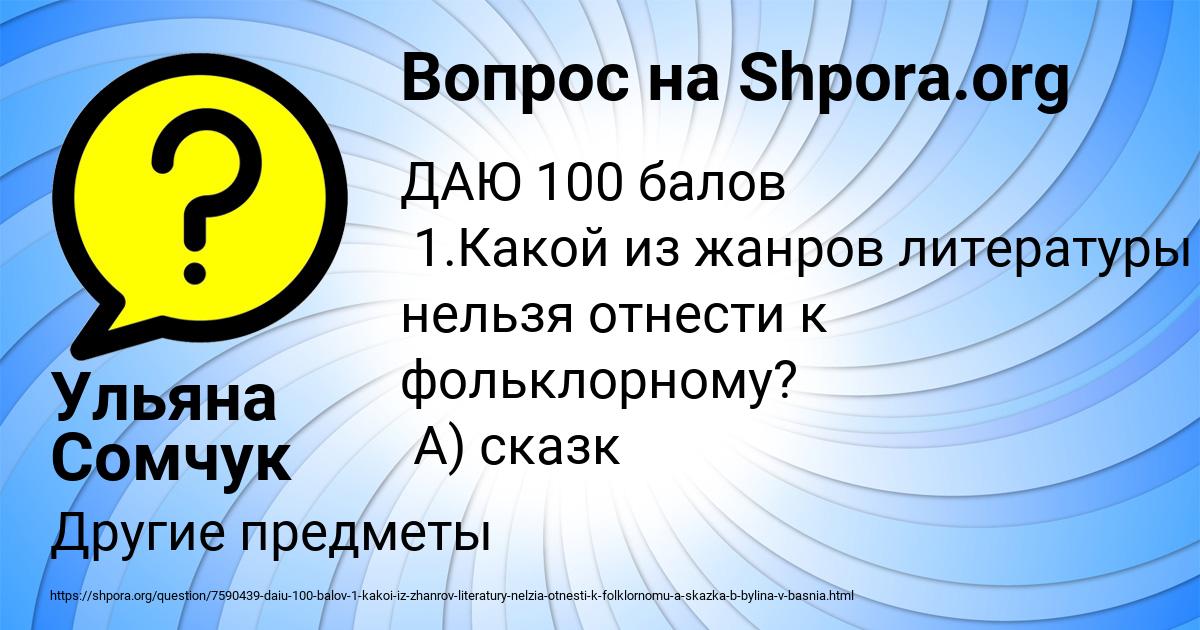 Вопрос на Shpora.org

ДАЮ 100 балов
1.Какой из жанров литературы нельзя отнести к фольклорному?
А) сказк

Ульяна Сомчук

Другие предметы

https://shpora.org/question/7590439-daiu-100-balov-1-kakoi-iz-zhanrov-literatury-nelzia-otnesti-k-folklornomu-a-skazka-b-bylina-v-basnia.html